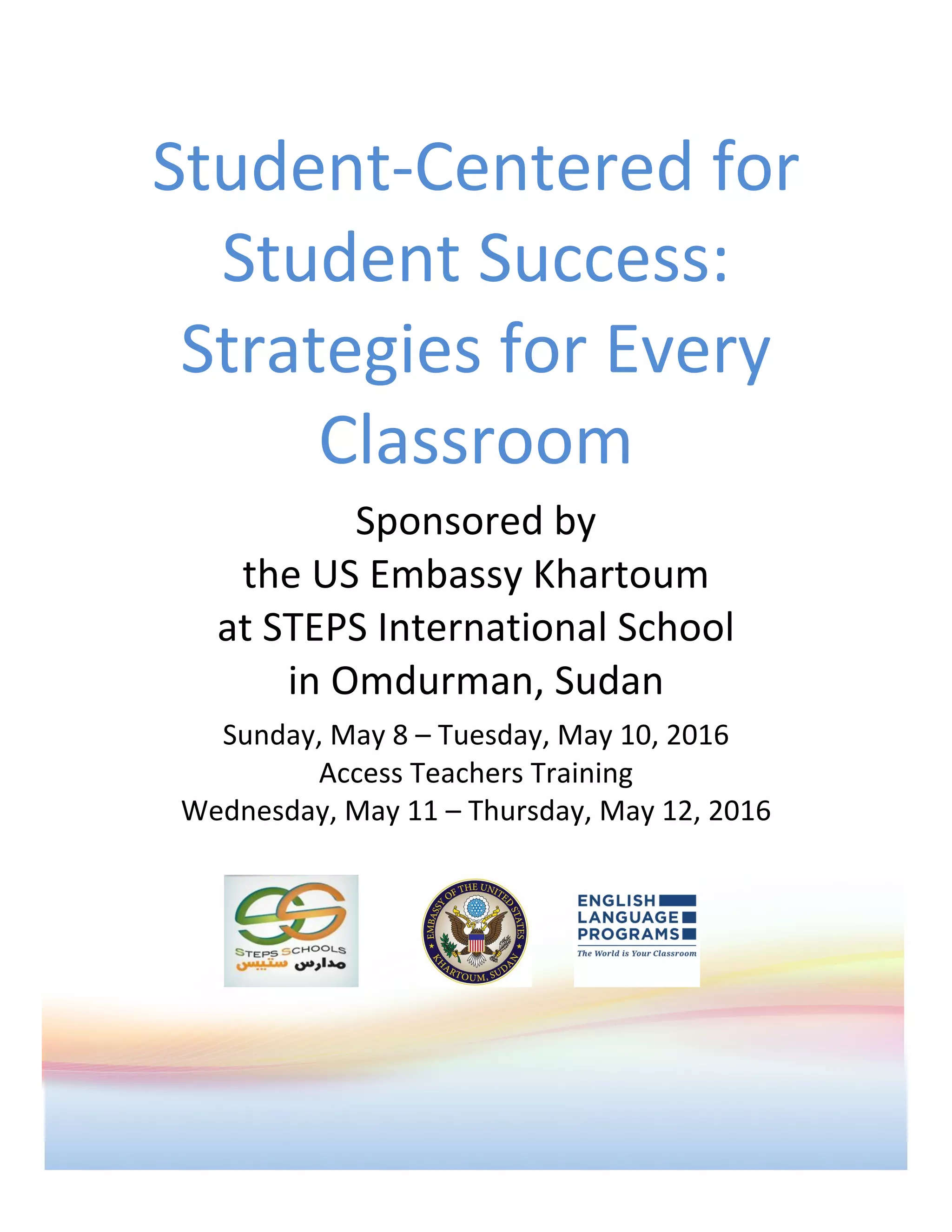 Student-Centered for Student Success: Strategies for Every Classroom

Sponsored by
the US Embassy Khartoum
at STEPS International School
in Omdurman, Sudan

Sunday, May 8 – Tuesday, May 10, 2016
Access Teachers Training
Wednesday, May 11 – Thursday, May 12, 2016

STEPS SCHOOLS
مدارس ستيبس

EMBASSY OF THE UNITED STATES
KHARTOUM, SUDAN

ENGLISH
LANGUAGE
PROGRAMS
The World is Your Classroom